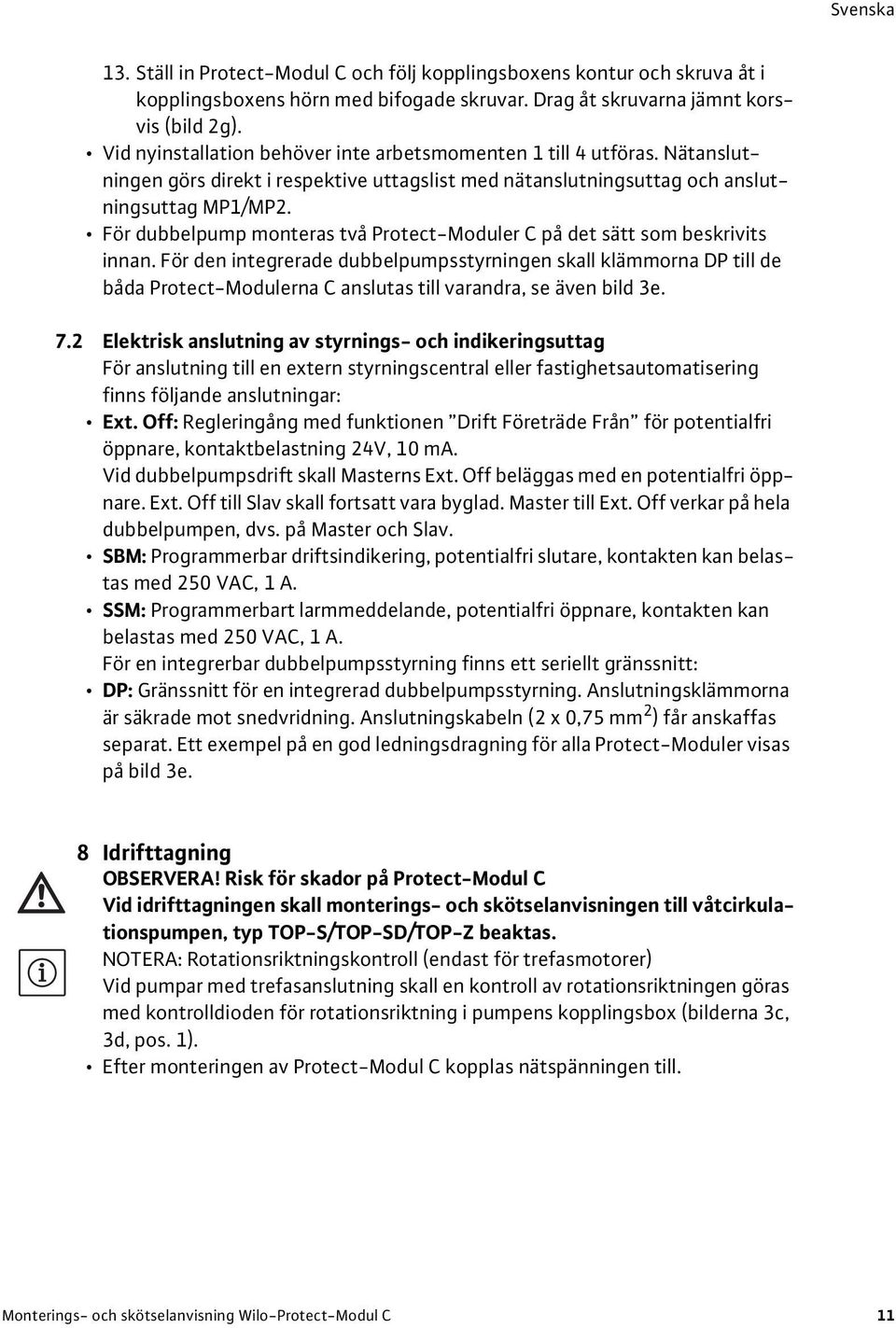 Svenska

13. Ställ in Protect-Modul C och följ kopplingsboxens kontur och skruva åt i kopplingsboxens hörn med bifogade skruvar. Drag åt skruvarna jämnt korsvis (bild 2g).

• Vid nyinstallation behöver inte arbetsmomenten 1 till 4 utföras. Nätanslutningen görs direkt i respektive uttagslist med nätanslutningsuttag och anslutningsuttag MP1/MP2.

• För dubbelpump monteras två Protect-Moduler C på det sätt som beskrivits innan. För den integrerade dubbelpumpsstyrningen skall klämmorna DP till de båda Protect-Modulerna C anslutas till varandra, se även bild 3e.

7.2 Elektrisk anslutning av styrnings- och indikeringsuttag

För anslutning till en extern styrningscentral eller fastighetsautomatisering finns följande anslutningar:

• Ext. Off: Regleringång med funktionen ”Drift Företräde Från” för potentialfri öppnare, kontaktbelastning 24V, 10 mA.
Vid dubbelpumpsdrift skall Masterns Ext. Off beläggas med en potentialfri öppnare. Ext. Off till Slav skall fortsatt vara byglad. Master till Ext. Off verkar på hela dubbelpumpen, dvs. på Master och Slav.

• SBM: Programmerbar driftsindikering, potentialfri slutare, kontakten kan belastas med 250 VAC, 1 A.

• SSM: Programmerbart larmmeddelande, potentialfri öppnare, kontakten kan belastas med 250 VAC, 1 A.
För en integrerbar dubbelpumpsstyrning finns ett seriellt gränssnitt:

• DP: Gränssnitt för en integrerad dubbelpumpsstyrning. Anslutningsklämmorna är säkrade mot snedvridning. Anslutningskabeln (2 x 0,75 mm$^2$) får anskaffas separat. Ett exempel på en god ledningsdragning för alla Protect-Moduler visas på bild 3e.

8 Idrifttagning

OBSERVERA! Risk för skador på Protect-Modul C
Vid idrifttagningen skall monterings- och skötselanvisningen till våtcirkulationspumpen, typ TOP-S/TOP-SD/TOP-Z beaktas.

NOTERA: Rotationsriktningskontroll (endast för trefasmotorer)
Vid pumpar med trefasanslutning skall en kontroll av rotationsriktningen göras med kontrolldioden för rotationsriktning i pumpens kopplingsbox (bilderna 3c, 3d, pos. 1).

• Efter monteringen av Protect-Modul C kopplas nätspänningen till.

Monterings- och skötselanvisning Wilo-Protect-Modul C 11